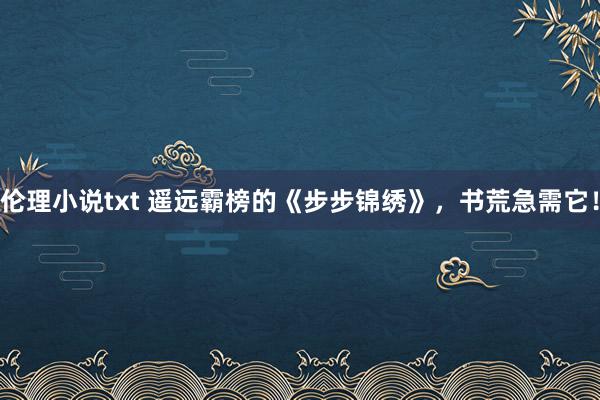 伦理小说txt 遥远霸榜的《步步锦绣》，书荒急需它！